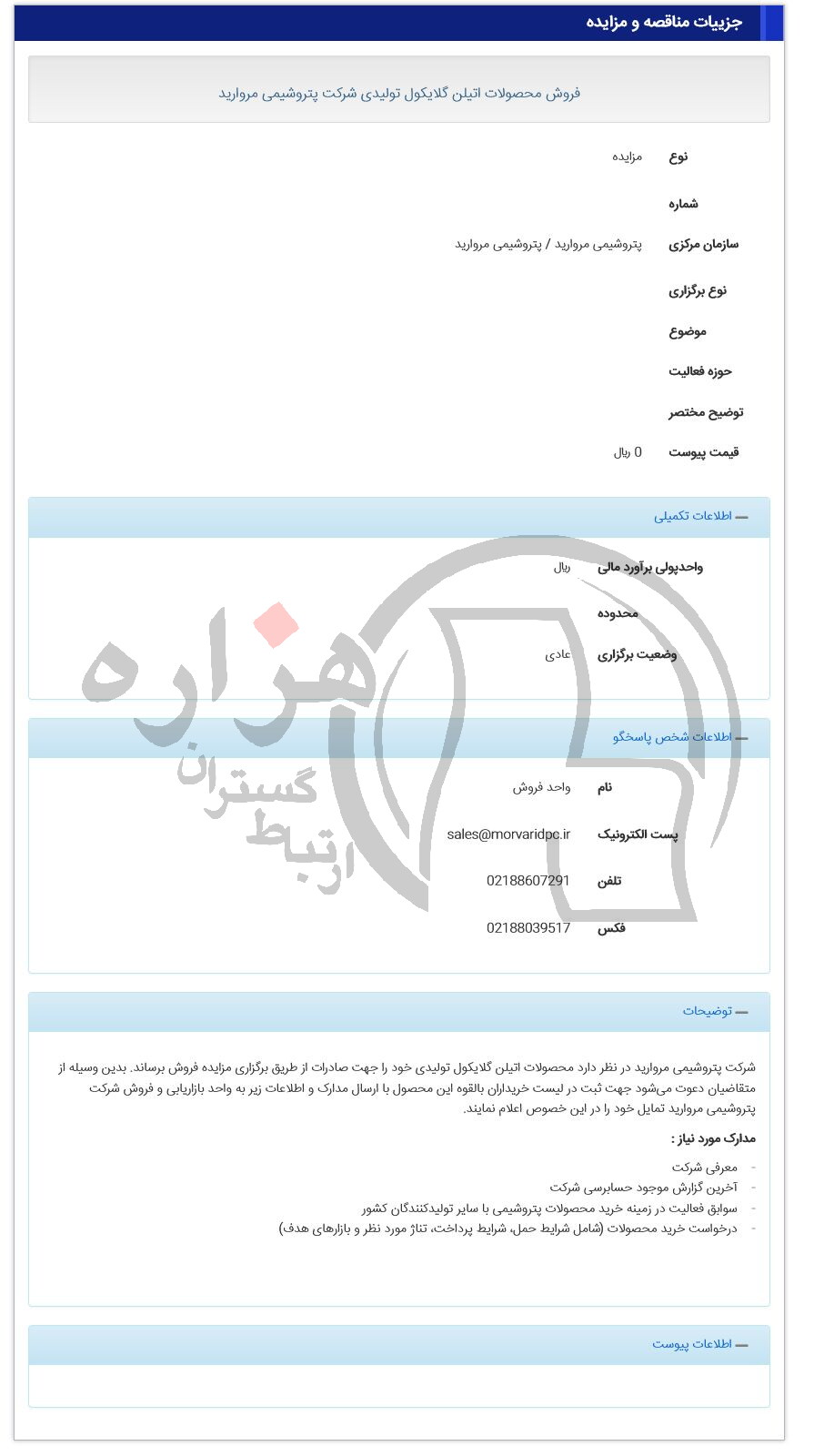 جزییات مناقصه و مزایده

فروش محصولات اتیلن گلایکول تولیدی شرکت پتروشیمی مروارید

نوع مزایده

شماره

سازمان مرکزی پتروشیمی مروارید / پتروشیمی مروارید

نوع برگزاری

موضوع

حوزه فعالیت

توضیح مختصر

قیمت پیوست 0 ریال

اطلاعات تکمیلی

واحدپولی برآورد مالی ریال

محدوده

وضعیت برگزاری عادی

هزاره
ارتباط گستران

اطلاعات شخص پاسخگو

نام واحد فروش

پست الکترونیک sales@morvaridpc.ir

تلفن 02188607291

فکس 02188039517

توضیحات

شرکت پتروشیمی مروارید در نظر دارد محصولات اتیلن گلایکول تولیدی خود را جهت صادرات از طریق برگزاری مزایده فروش برساند. بدین وسیله از متقاضیان دعوت می‌شود جهت ثبت در لیست خریداران بالقوه این محصول با ارسال مدارک و اطلاعات زیر به واحد بازاریابی و فروش شرکت پتروشیمی مروارید تمایل خود را در این خصوص اعلام نمایند.

مدارک مورد نیاز :

- معرفی شرکت
- آخرین گزارش موجود حسابرسی شرکت
- سوابق فعالیت در زمینه خرید محصولات پتروشیمی با سایر تولیدکنندگان کشور
- درخواست خرید محصولات (شامل شرایط حمل، شرایط پرداخت، تناژ مورد نظر و بازارهای هدف)

اطلاعات پیوست